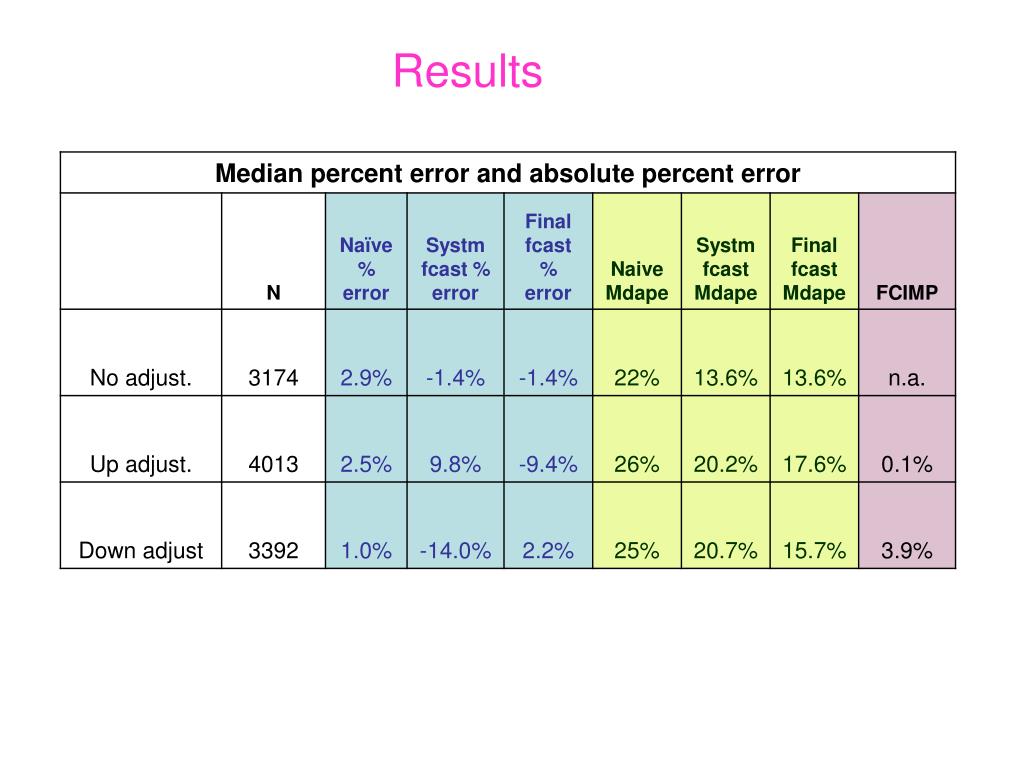 Results

Median percent error and absolute percent error

|  | N | Naïve % error | Systm fcast % error | Final fcast % error | Naive Mdape | Systm fcast Mdape | Final fcast Mdape | FCIMP |
|---|---|---|---|---|---|---|---|---|
| No adjust. | 3174 | 2.9% | -1.4% | -1.4% | 22% | 13.6% | 13.6% | n.a. |
| Up adjust. | 4013 | 2.5% | 9.8% | -9.4% | 26% | 20.2% | 17.6% | 0.1% |
| Down adjust | 3392 | 1.0% | -14.0% | 2.2% | 25% | 20.7% | 15.7% | 3.9% |